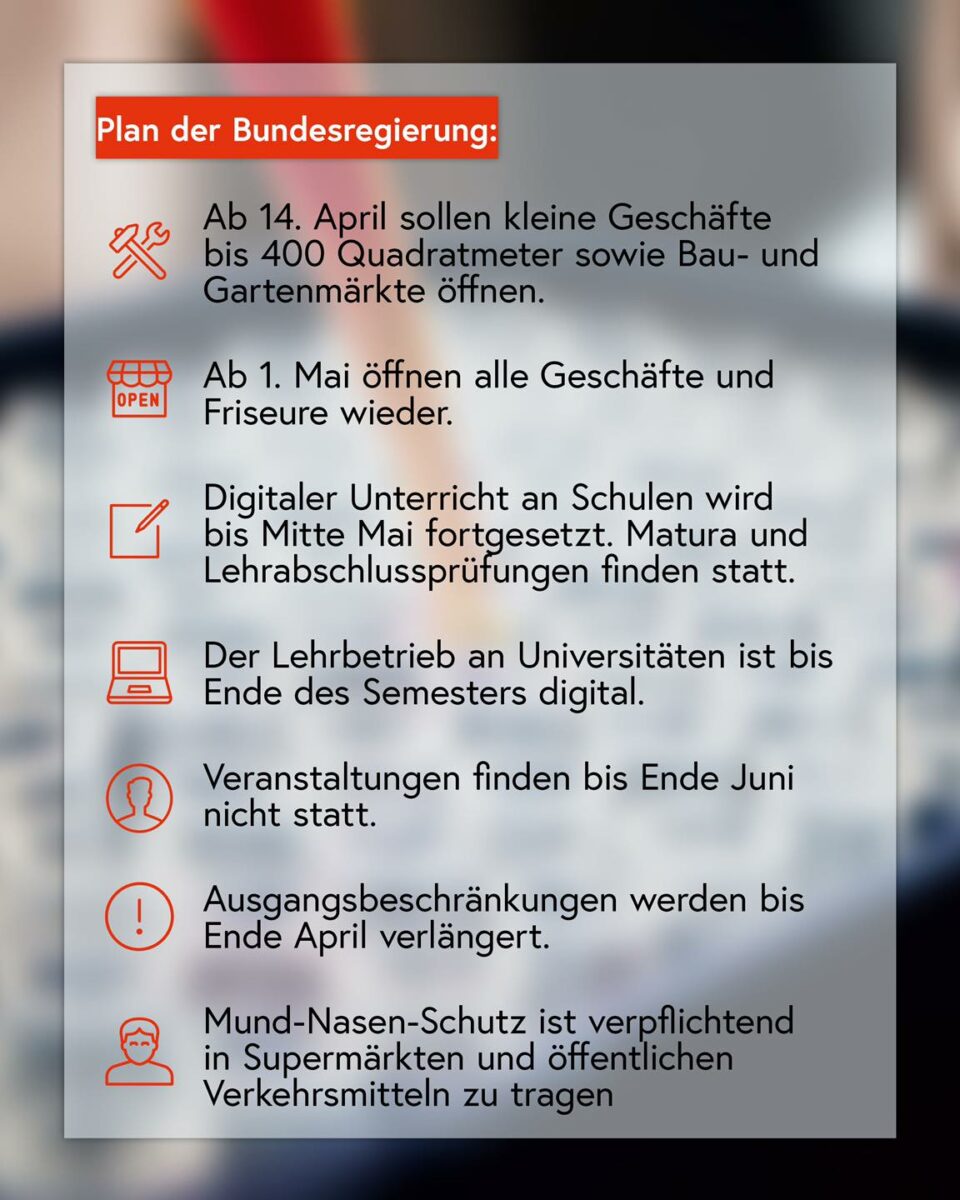 Plan der Bundesregierung:

Ab 14. April sollen kleine Geschäfte bis 400 Quadratmeter sowie Bau- und Gartenmärkte öffnen.

OPEN

Ab 1. Mai öffnen alle Geschäfte und Friseure wieder.

Digitaler Unterricht an Schulen wird bis Mitte Mai fortgesetzt. Matura und Lehrabschlussprüfungen finden statt.

Der Lehrbetrieb an Universitäten ist bis Ende des Semesters digital.

Veranstaltungen finden bis Ende Juni nicht statt.

Ausgangsbeschränkungen werden bis Ende April verlängert.

Mund-Nasen-Schutz ist verpflichtend in Supermärkten und öffentlichen Verkehrsmitteln zu tragen